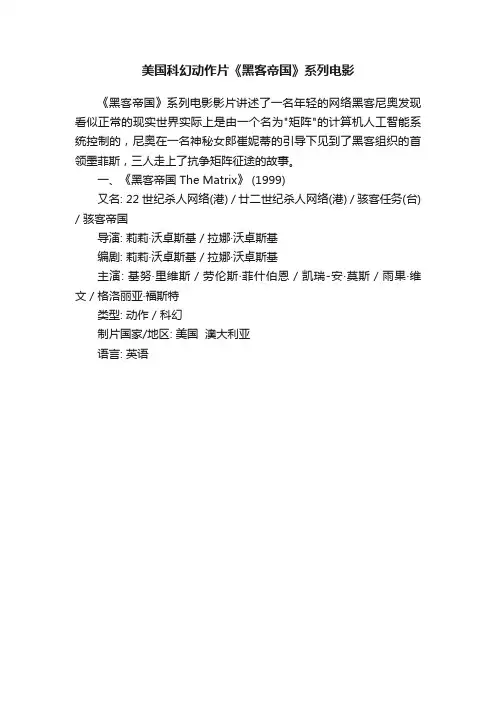 美国科幻动作片《黑客帝国》系列电影

《黑客帝国》系列电影影片讲述了一名年轻的网络黑客尼奥发现看似正常的现实世界实际上是由一个名为"矩阵"的计算机人工智能系统控制的，尼奥在一名神秘女郎崔妮蒂的引导下见到了黑客组织的首领墨菲斯，三人走上了抗争矩阵征途的故事。

一、《黑客帝国 The Matrix》 (1999)

又名: 22 世纪杀人网络(港) / 廿二世纪杀人网络(港) / 骇客任务(台) / 骇客帝国

导演: 莉莉·沃卓斯基 / 拉娜·沃卓斯基

编剧: 莉莉·沃卓斯基 / 拉娜·沃卓斯基

主演: 基努·里维斯 / 劳伦斯·菲什伯恩 / 凯瑞-安·莫斯 / 雨果·维文 / 格洛丽亚·福斯特

类型: 动作 / 科幻

制片国家/地区: 美国 澳大利亚

语言: 英语